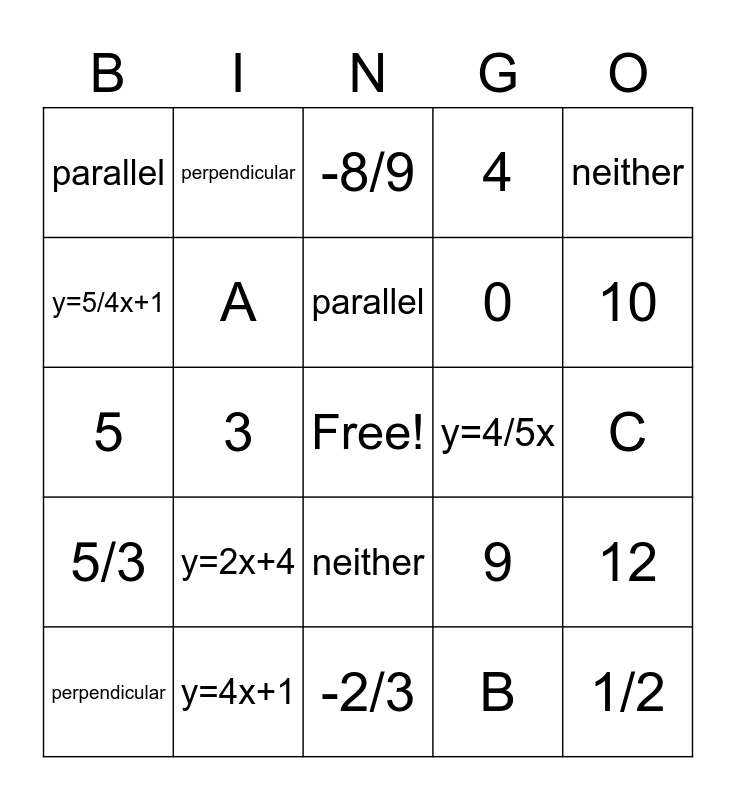 | B | I | N | G | O |
|---|---|---|---|---|
| parallel | perpendicular | -8/9 | 4 | neither |
| y=5/4x+1 | A | parallel | 0 | 10 |
| 5 | 3 | Free! | y=4/5x | C |
| 5/3 | y=2x+4 | neither | 9 | 12 |
| perpendicular | y=4x+1 | -2/3 | B | 1/2 |